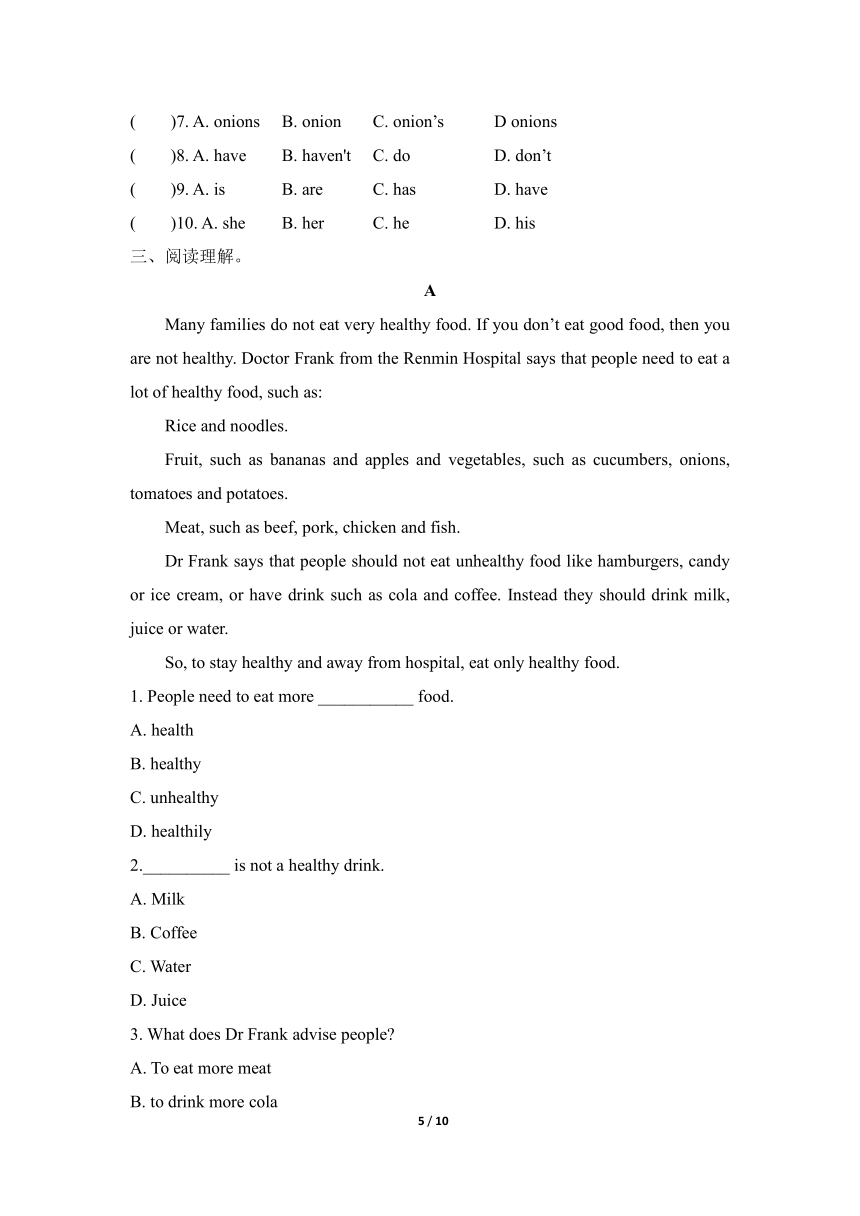 (　　)7. A. onions　B. onion　C. onion’s　D onions
(　　)8. A. have　B. haven't　C. do　D. don’t
(　　)9. A. is　B. are　C. has　D. have
(　　)10. A. she　B. her　C. he　D. his
三、阅读理解。

A

Many families do not eat very healthy food. If you don’t eat good food, then you are not healthy. Doctor Frank from the Renmin Hospital says that people need to eat a lot of healthy food, such as:

Rice and noodles.

Fruit, such as bananas and apples and vegetables, such as cucumbers, onions, tomatoes and potatoes.

Meat, such as beef, pork, chicken and fish.

Dr Frank says that people should not eat unhealthy food like hamburgers, candy or ice cream, or have drink such as cola and coffee. Instead they should drink milk, juice or water.

So, to stay healthy and away from hospital, eat only healthy food.

1. People need to eat more ___________ food.
A. health
B. healthy
C. unhealthy
D. healthily
2.__________ is not a healthy drink.
A. Milk
B. Coffee
C. Water
D. Juice
3. What does Dr Frank advise people?
A. To eat more meat
B. to drink more cola

5 / 10